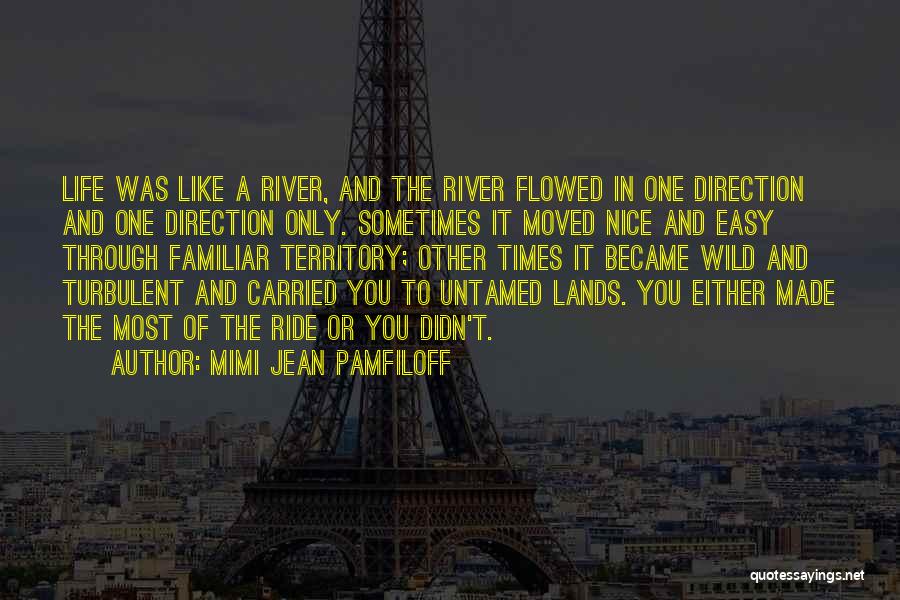 LIFE WAS LIKE A RIVER, AND THE RIVER FLOWED IN ONE DIRECTION AND ONE DIRECTION ONLY. SOMETIMES IT MOVED NICE AND EASY THROUGH FAMILIAR TERRITORY; OTHER TIMES IT BECAME WILD AND TURBULENT AND CARRIED YOU TO UNTAMED LANDS. YOU EITHER MADE THE MOST OF THE RIDE OR YOU DIDN'T.

AUTHOR: MIMI JEAN PAMFILOFF

quotessayings.net